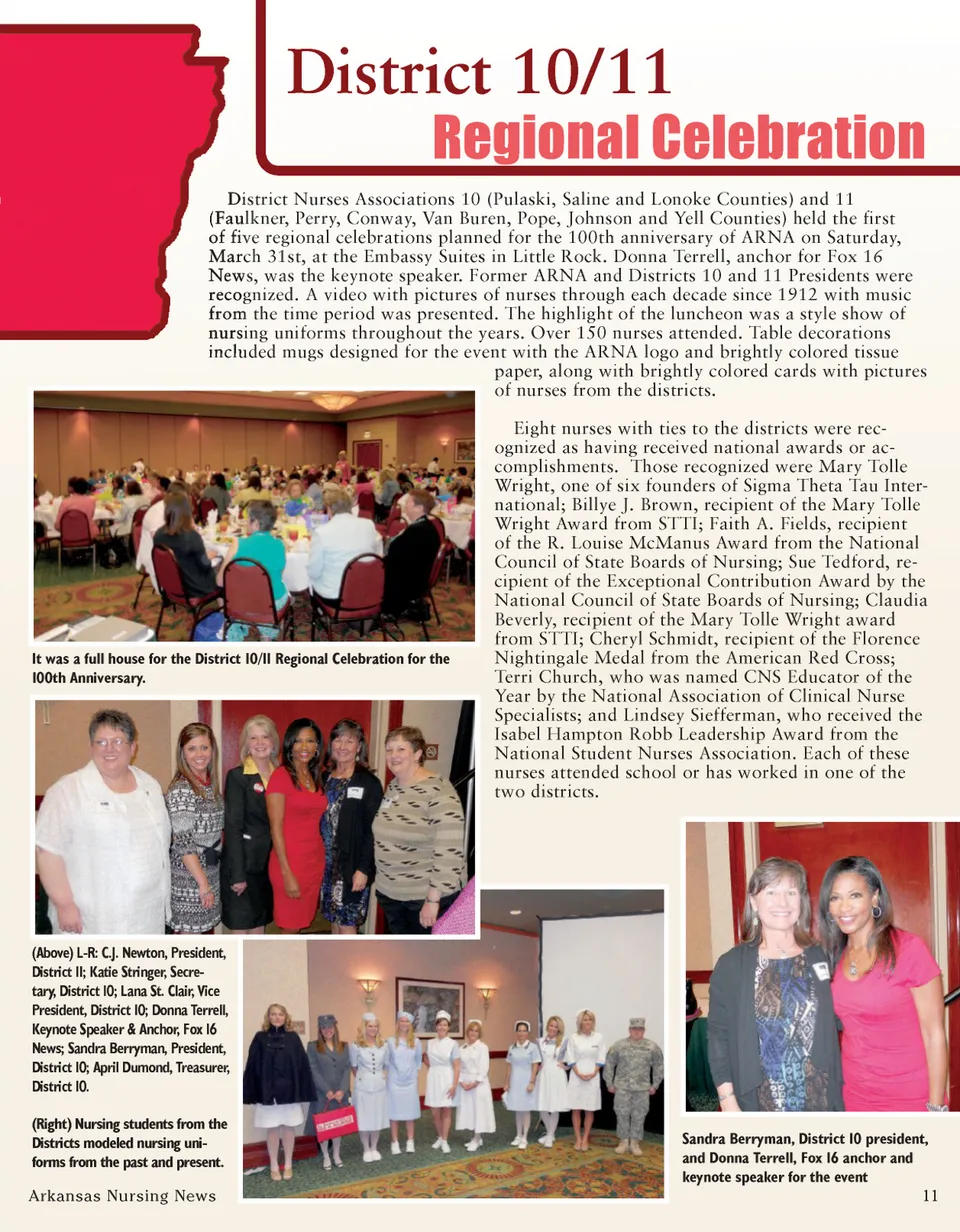 District 10/11
Regional Celebration

District Nurses Associations 10 (Pulaski, Saline and Lonoke Counties) and 11 (Faulkner, Perry, Conway, Van Buren, Pope, Johnson and Yell Counties) held the first of five regional celebrations planned for the 100th anniversary of ARNA on Saturday, March 31st, at the Embassy Suites in Little Rock. Donna Terrell, anchor for Fox 16 News, was the keynote speaker. Former ARNA and Districts 10 and 11 Presidents were recognized. A video with pictures of nurses through each decade since 1912 with music from the time period was presented. The highlight of the luncheon was a style show of nursing uniforms throughout the years. Over 150 nurses attended. Table decorations included mugs designed for the event with the ARNA logo and brightly colored tissue paper, along with brightly colored cards with pictures of nurses from the districts.

Eight nurses with ties to the districts were recognized as having received national awards or accomplishments. Those recognized were Mary Tolle Wright, one of six founders of Sigma Theta Tau International; Billye J. Brown, recipient of the Mary Tolle Wright Award from STTI; Faith A. Fields, recipient of the R. Louise McManus Award from the National Council of State Boards of Nursing; Sue Tedford, recipient of the Exceptional Contribution Award by the National Council of State Boards of Nursing; Claudia Beverly, recipient of the Mary Tolle Wright award from STTI; Cheryl Schmidt, recipient of the Florence Nightingale Medal from the American Red Cross; Terri Church, who was named CNS Educator of the Year by the National Association of Clinical Nurse Specialists; and Lindsey Siefferman, who received the Isabel Hampton Robb Leadership Award from the National Student Nurses Association. Each of these nurses attended school or has worked in one of the two districts.

It was a full house for the District 10/11 Regional Celebration for the 100th Anniversary.

(Above) L-R: C.J. Newton, President, District 11; Katie Stringer, Secretary, District 10; Lana St. Clair, Vice President, District 10; Donna Terrell, Keynote Speaker & Anchor, Fox 16 News; Sandra Berryman, President, District 10; April Dumond, Treasurer, District 10.

(Right) Nursing students from the Districts modeled nursing uniforms from the past and present.

Sandra Berryman, District 10 president, and Donna Terrell, Fox 16 anchor and keynote speaker for the event

Arkansas Nursing News

11